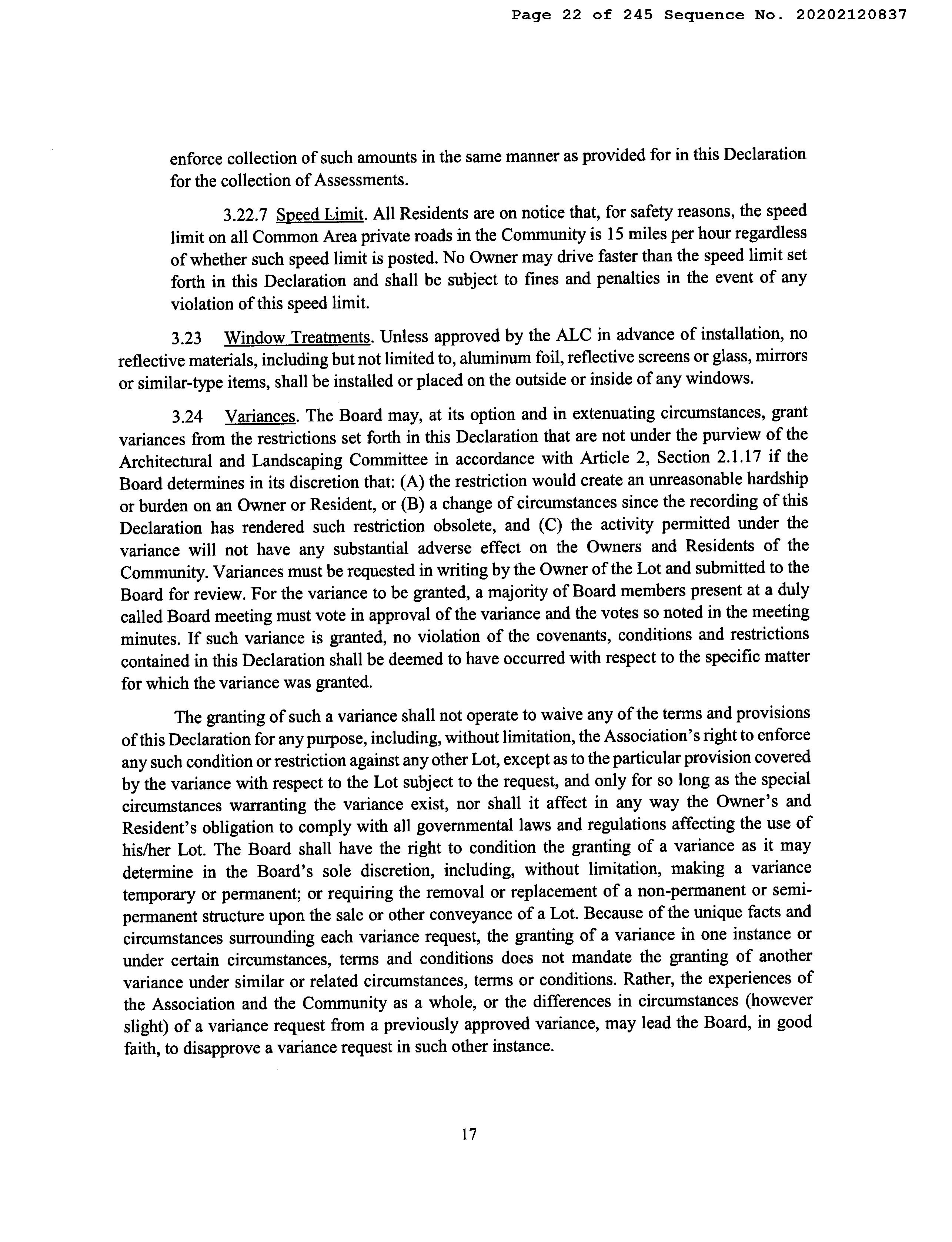 Page 22 of 245 Sequence No. 20202120837

enforce collection of such amounts in the same manner as provided for in this Declaration for the collection of Assessments.

3.22.7 Speed Limit. All Residents are on notice that, for safety reasons, the speed limit on all Common Area private roads in the Community is 15 miles per hour regardless of whether such speed limit is posted. No Owner may drive faster than the speed limit set forth in this Declaration and shall be subject to fines and penalties in the event of any violation of this speed limit.

3.23 Window Treatments. Unless approved by the ALC in advance of installation, no reflective materials, including but not limited to, aluminum foil, reflective screens or glass, mirrors or similar-type items, shall be installed or placed on the outside or inside of any windows.

3.24 Variances. The Board may, at its option and in extenuating circumstances, grant variances from the restrictions set forth in this Declaration that are not under the purview of the Architectural and Landscaping Committee in accordance with Article 2, Section 2.1.17 if the Board determines in its discretion that: (A) the restriction would create an unreasonable hardship or burden on an Owner or Resident, or (B) a change of circumstances since the recording of this Declaration has rendered such restriction obsolete, and (C) the activity permitted under the variance will not have any substantial adverse effect on the Owners and Residents of the Community. Variances must be requested in writing by the Owner of the Lot and submitted to the Board for review. For the variance to be granted, a majority of Board members present at a duly called Board meeting must vote in approval of the variance and the votes so noted in the meeting minutes. If such variance is granted, no violation of the covenants, conditions and restrictions contained in this Declaration shall be deemed to have occurred with respect to the specific matter for which the variance was granted.

The granting of such a variance shall not operate to waive any of the terms and provisions of this Declaration for any purpose, including, without limitation, the Association's right to enforce any such condition or restriction against any other Lot, except as to the particular provision covered by the variance with respect to the Lot subject to the request, and only for so long as the special circumstances warranting the variance exist, nor shall it affect in any way the Owner's and Resident's obligation to comply with all governmental laws and regulations affecting the use of his/her Lot. The Board shall have the right to condition the granting of a variance as it may determine in the Board's sole discretion, including, without limitation, making a variance temporary or permanent; or requiring the removal or replacement of a non-permanent or semi-permanent structure upon the sale or other conveyance of a Lot. Because of the unique facts and circumstances surrounding each variance request, the granting of a variance in one instance or under certain circumstances, terms and conditions does not mandate the granting of another variance under similar or related circumstances, terms or conditions. Rather, the experiences of the Association and the Community as a whole, or the differences in circumstances (however slight) of a variance request from a previously approved variance, may lead the Board, in good faith, to disapprove a variance request in such other instance.

17